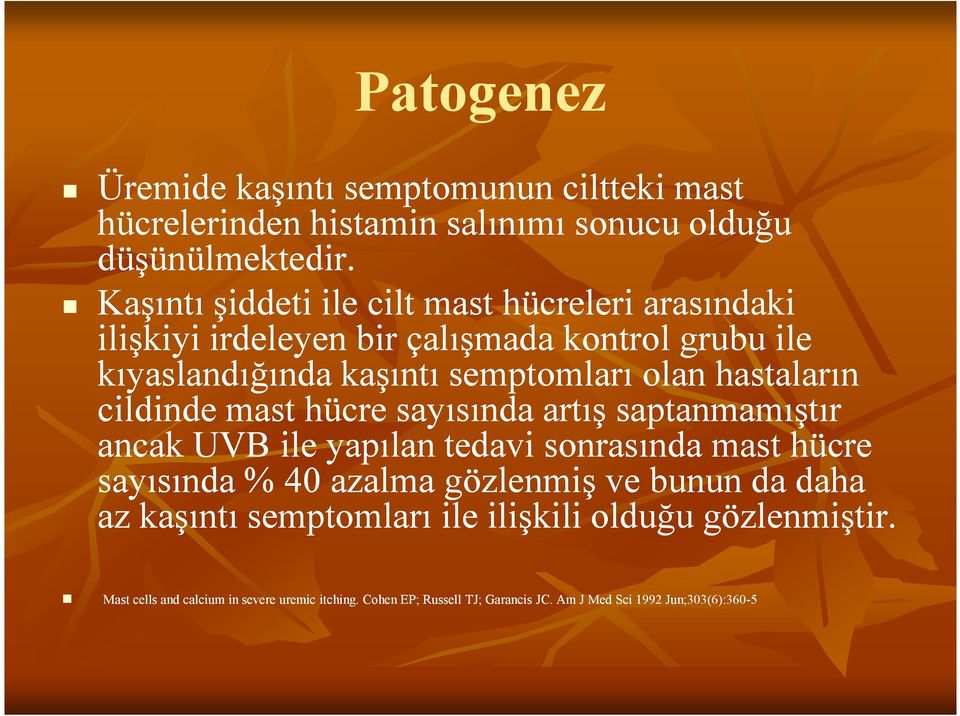 Patogenez

Üremide kaşıntı semptomunun ciltteki mast hücrelerinden histamin salınımı sonucu olduğu düşünülmektedir.

Kaşıntı şiddeti ile cilt mast hücreleri arasındaki ilişkiyi irdeleyen bir çalışmada kontrol grubu ile kıyaslandığında kaşıntı semptomları olan hastaların cildinde mast hücre sayısında artış saptanmamıştır ancak UVB ile yapılan tedavi sonrasında mast hücre sayısında % 40 azalma gözlenmiş ve bunun da daha az kaşıntı semptomları ile ilişkili olduğu gözlenmiştir.

Mast cells and calcium in severe uremic itching. Cohen EP; Russell TJ; Garancis JC. Am J Med Sci 1992 Jun;303(6):360-5